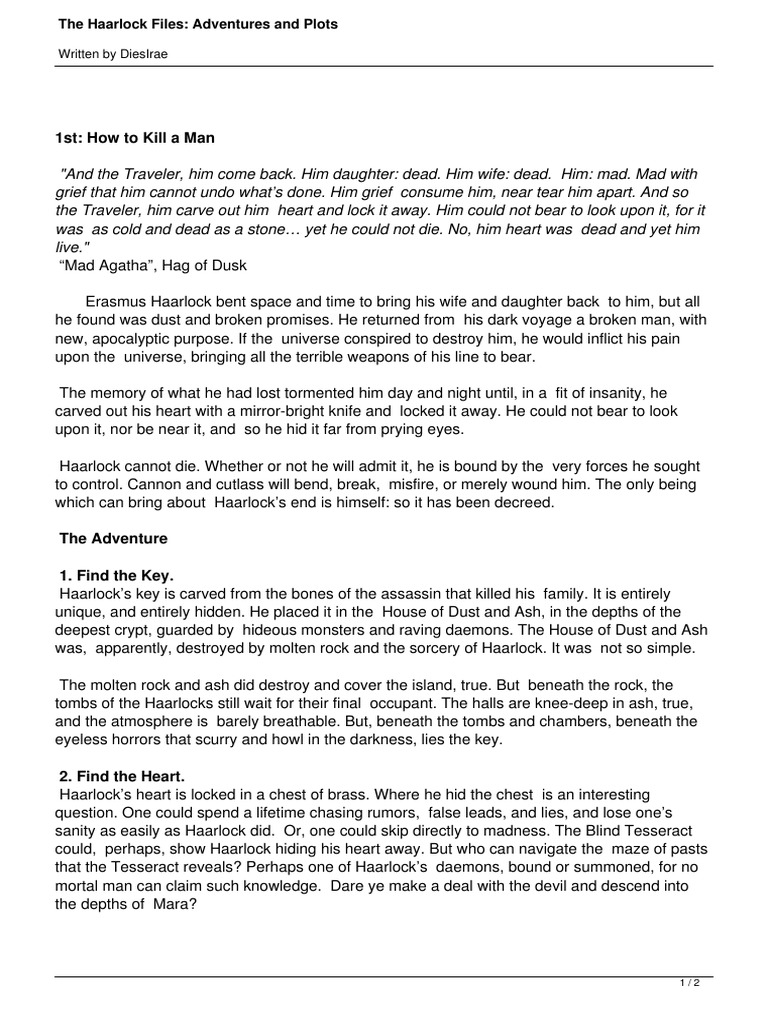 The Haarlock Files: Adventures and Plots

Written by DiesIrae

1st: How to Kill a Man

"And the Traveler, him come back. Him daughter: dead. Him wife: dead. Him: mad. Mad with grief that him cannot undo what's done. Him grief consume him, near tear him apart. And so the Traveler, him carve out him heart and lock it away. Him could not bear to look upon it, for it was as cold and dead as a stone… yet he could not die. No, him heart was dead and yet him live."
"Mad Agatha", Hag of Dusk

Erasmus Haarlock bent space and time to bring his wife and daughter back to him, but all he found was dust and broken promises. He returned from his dark voyage a broken man, with new, apocalyptic purpose. If the universe conspired to destroy him, he would inflict his pain upon the universe, bringing all the terrible weapons of his line to bear.

The memory of what he had lost tormented him day and night until, in a fit of insanity, he carved out his heart with a mirror-bright knife and locked it away. He could not bear to look upon it, nor be near it, and so he hid it far from prying eyes.

Haarlock cannot die. Whether or not he will admit it, he is bound by the very forces he sought to control. Cannon and cutlass will bend, break, misfire, or merely wound him. The only being which can bring about Haarlock's end is himself: so it has been decreed.

The Adventure

1. Find the Key.
Haarlock's key is carved from the bones of the assassin that killed his family. It is entirely unique, and entirely hidden. He placed it in the House of Dust and Ash, in the depths of the deepest crypt, guarded by hideous monsters and raving daemons. The House of Dust and Ash was, apparently, destroyed by molten rock and the sorcery of Haarlock. It was not so simple.

The molten rock and ash did destroy and cover the island, true. But beneath the rock, the tombs of the Haarlocks still wait for their final occupant. The halls are knee-deep in ash, true, and the atmosphere is barely breathable. But, beneath the tombs and chambers, beneath the eyeless horrors that scurry and howl in the darkness, lies the key.

2. Find the Heart.
Haarlock's heart is locked in a chest of brass. Where he hid the chest is an interesting question. One could spend a lifetime chasing rumors, false leads, and lies, and lose one's sanity as easily as Haarlock did. Or, one could skip directly to madness. The Blind Tesseract could, perhaps, show Haarlock hiding his heart away. But who can navigate the maze of pasts that the Tesseract reveals? Perhaps one of Haarlock's daemons, bound or summoned, for no mortal man can claim such knowledge. Dare ye make a deal with the devil and descend into the depths of Mara?

1 / 2